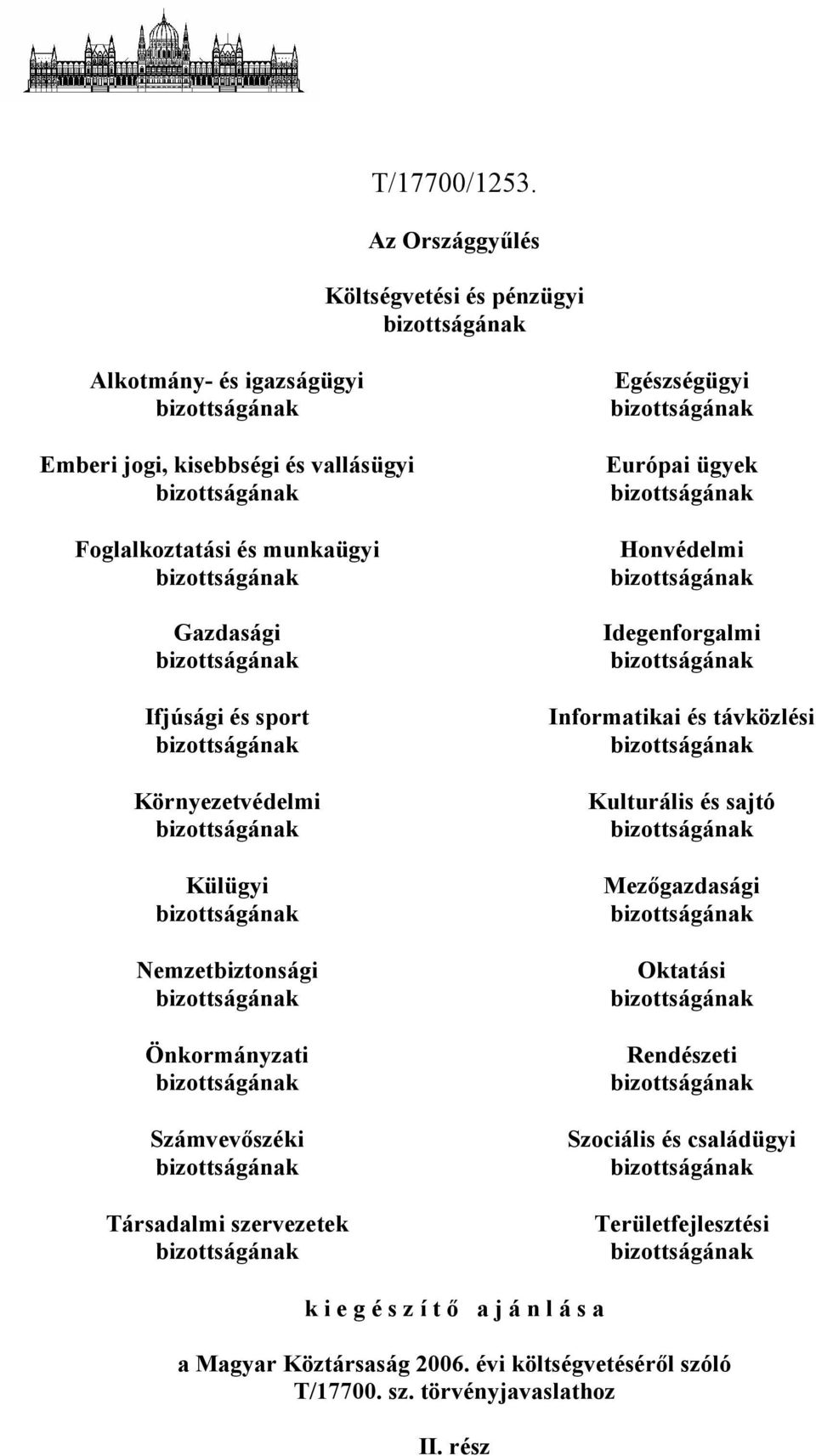 T/17700/1253.

Az Országgyűlés

Költségvetési és pénzügyi bizottságának

Alkotmány- és igazságügyi bizottságának

Emberi jogi, kisebbségi és vallásügyi bizottságának

Foglalkoztatási és munkaügyi bizottságának

Gazdasági bizottságának

Ifjúsági és sport bizottságának

Környezetvédelmi bizottságának

Külügyi bizottságának

Nemzetbiztonsági bizottságának

Önkormányzati bizottságának

Számvevőszéki bizottságának

Társadalmi szervezetek bizottságának

Egészségügyi bizottságának

Európai ügyek bizottságának

Honvédelmi bizottságának

Idegenforgalmi bizottságának

Informatikai és távközlési bizottságának

Kulturális és sajtó bizottságának

Mezőgazdasági bizottságának

Oktatási bizottságának

Rendészeti bizottságának

Szociális és családügyi bizottságának

Területfejlesztési bizottságának

k i e g é s z í t ő a j á n l á s a

a Magyar Köztársaság 2006. évi költségvetéséről szóló T/17700. sz. törvényjavaslathoz

II. rész